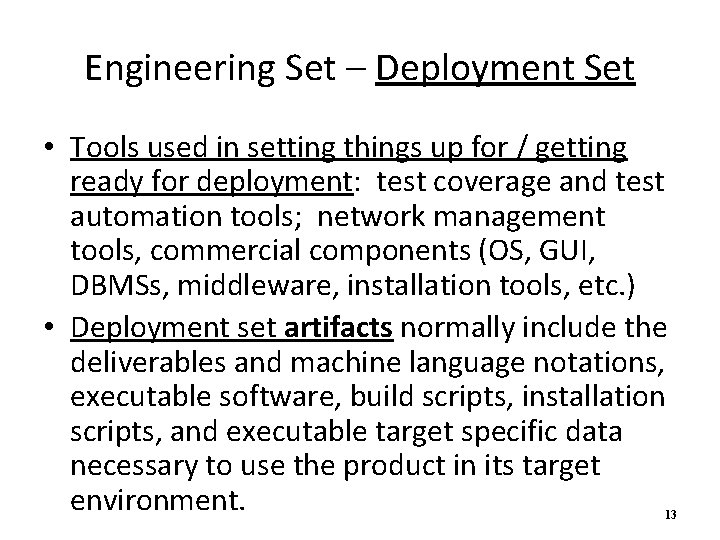 Engineering Set – Deployment Set

• Tools used in setting things up for / getting ready for deployment: test coverage and test automation tools; network management tools, commercial components (OS, GUI, DBMSs, middleware, installation tools, etc.)
• Deployment set artifacts normally include the deliverables and machine language notations, executable software, build scripts, installation scripts, and executable target specific data necessary to use the product in its target environment.

13